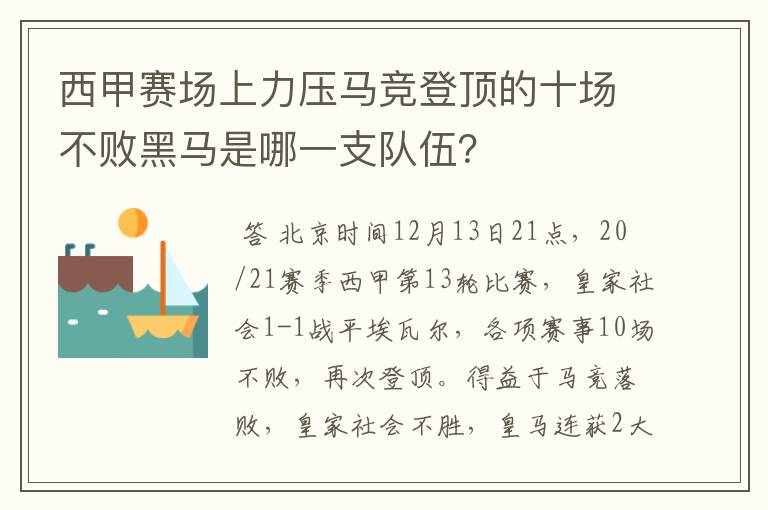 西甲赛场上力压马竞登顶的十场不败黑马是哪一支队伍？

答 北京时间12月13日21点，20/21赛季西甲第13轮比赛，皇家社会1-1战平埃瓦尔，各项赛事10场不败，再次登顶。得益于马竞落败，皇家社会不胜，皇马连获2大